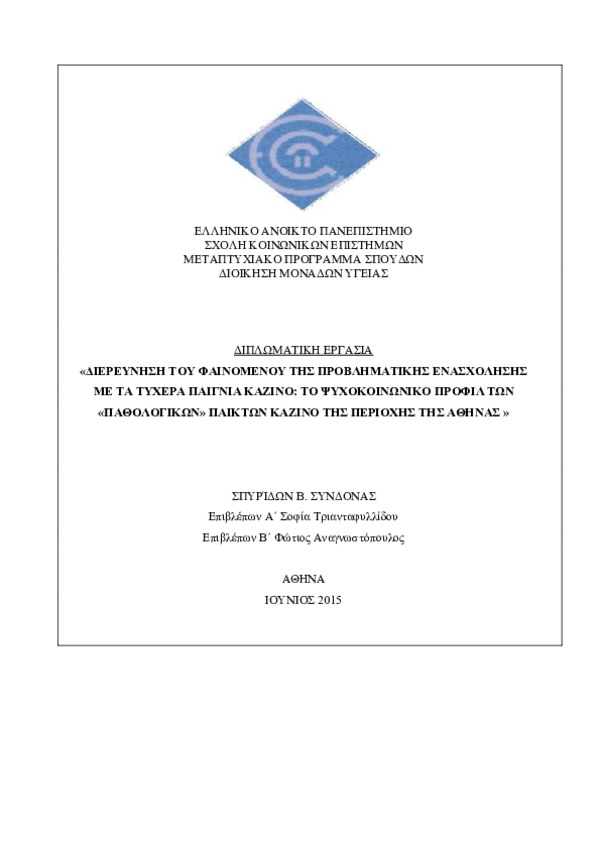 ΕΛΛΗΝΙΚΟ ΑΝΟΙΚΤΟ ΠΑΝΕΠΙΣΤΗΜΙΟ
ΣΧΟΛΗ ΚΟΙΝΩΝΙΚΩΝ ΕΠΙΣΤΗΜΩΝ
ΜΕΤΑΠΤΥΧΙΑΚΟ ΠΡΟΓΡΑΜΜΑ ΣΠΟΥΔΩΝ
ΔΙΟΙΚΗΣΗ ΜΟΝΑΔΩΝ ΥΓΕΙΑΣ

ΔΙΠΛΩΜΑΤΙΚΗ ΕΡΓΑΣΙΑ
«ΔΙΕΡΕΥΝΗΣΗ ΤΟΥ ΦΑΙΝΟΜΕΝΟΥ ΤΗΣ ΠΡΟΒΛΗΜΑΤΙΚΗΣ ΕΝΑΣΧΟΛΗΣΗΣ ΜΕ ΤΑ ΤΥΧΕΡΑ ΠΑΙΓΝΙΑ ΚΑΖΙΝΟ: ΤΟ ΨΥΧΟΚΟΙΝΩΝΙΚΟ ΠΡΟΦΙΛ ΤΩΝ «ΠΑΘΟΛΟΓΙΚΩΝ» ΠΑΙΚΤΩΝ ΚΑΖΙΝΟ ΤΗΣ ΠΕΡΙΟΧΗΣ ΤΗΣ ΑΘΗΝΑΣ »

ΣΠΥΡΙΔΩΝ Β. ΣΥΝΔΟΝΑΣ
Επιβλέπων Α΄ Σοφία Τριανταφυλλίδου
Επιβλέπων Β΄ Φώτιος Αναγνωστόπουλος

ΑΘΗΝΑ
ΙΟΥΝΙΟΣ 2015